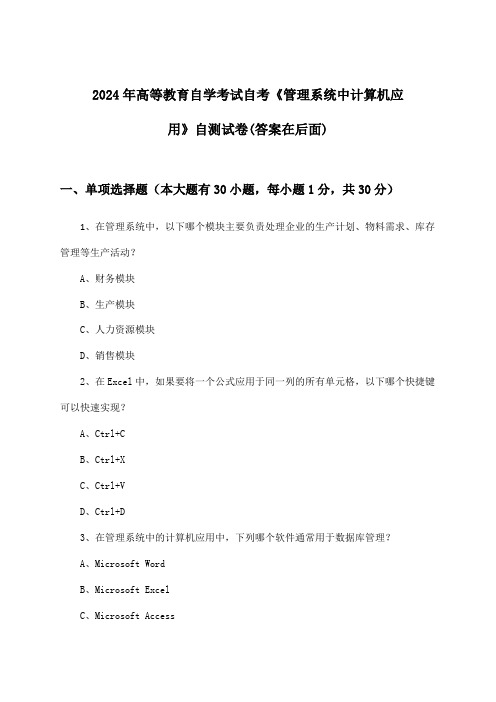 2024年高等教育自学考试自考《管理系统中计算机应用》自测试卷(答案在后面)

一、单项选择题（本大题有30小题，每小题1分，共30分）

1、在管理系统中，以下哪个模块主要负责处理企业的生产计划、物料需求、库存管理等生产活动？

A、财务模块

B、生产模块

C、人力资源模块

D、销售模块

2、在Excel中，如果要将一个公式应用于同一列的所有单元格，以下哪个快捷键可以快速实现？

A、Ctrl+C

B、Ctrl+X

C、Ctrl+V

D、Ctrl+D

3、在管理系统中的计算机应用中，下列哪个软件通常用于数据库管理？

A、Microsoft Word

B、Microsoft Excel

C、Microsoft Access